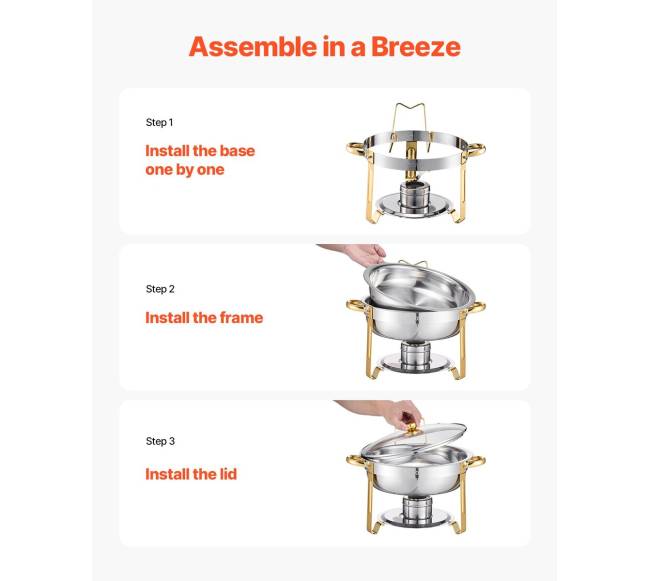 Assemble in a Breeze

Step 1

Install the base one by one

Step 2

Install the frame

Step 3

Install the lid